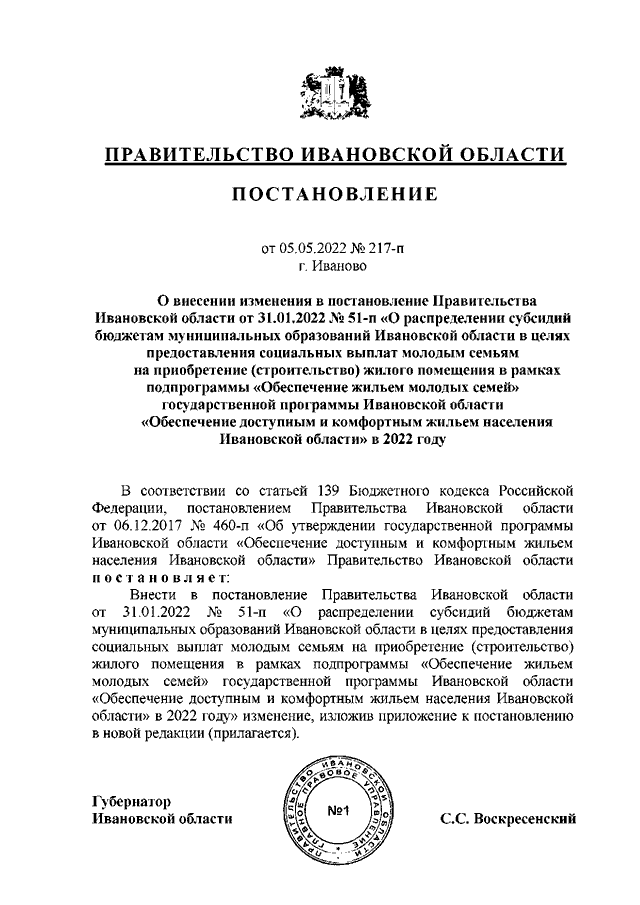 ПРАВИТЕЛЬСТВО ИВАНОВСКОЙ ОБЛАСТИ

ПОСТАНОВЛЕНИЕ

от 05.05.2022 № 217-п
г. Иваново

О внесении изменения в постановление Правительства Ивановской области от 31.01.2022 № 51-п «О распределении субсидий бюджетам муниципальных образований Ивановской области в целях предоставления социальных выплат молодым семьям на приобретение (строительство) жилого помещения в рамках подпрограммы «Обеспечение жильем молодых семей» государственной программы Ивановской области «Обеспечение доступным и комфортным жильем населения Ивановской области» в 2022 году

В соответствии со статьей 139 Бюджетного кодекса Российской Федерации, постановлением Правительства Ивановской области от 06.12.2017 № 460-п «Об утверждении государственной программы Ивановской области «Обеспечение доступным и комфортным жильем населения Ивановской области» Правительство Ивановской области постановляет:

Внести в постановление Правительства Ивановской области от 31.01.2022 № 51-п «О распределении субсидий бюджетам муниципальных образований Ивановской области в целях предоставления социальных выплат молодым семьям на приобретение (строительство) жилого помещения в рамках подпрограммы «Обеспечение жильем молодых семей» государственной программы Ивановской области «Обеспечение доступным и комфортным жильем населения Ивановской области» в 2022 году» изменение, изложив приложение к постановлению в новой редакции (прилагается).

Губернатор
Ивановской области

ПРАВИТЕЛЬСТВО ИВАНОВСКОЙ ОБЛАСТИ ПРАВОВОЕ УПРАВЛЕНИЕ
№1

С.С. Воскресенский